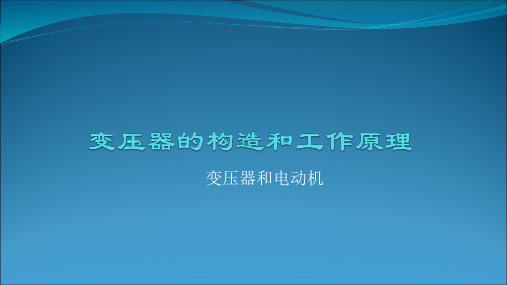 变压器的构造和工作原理

变压器和电动机